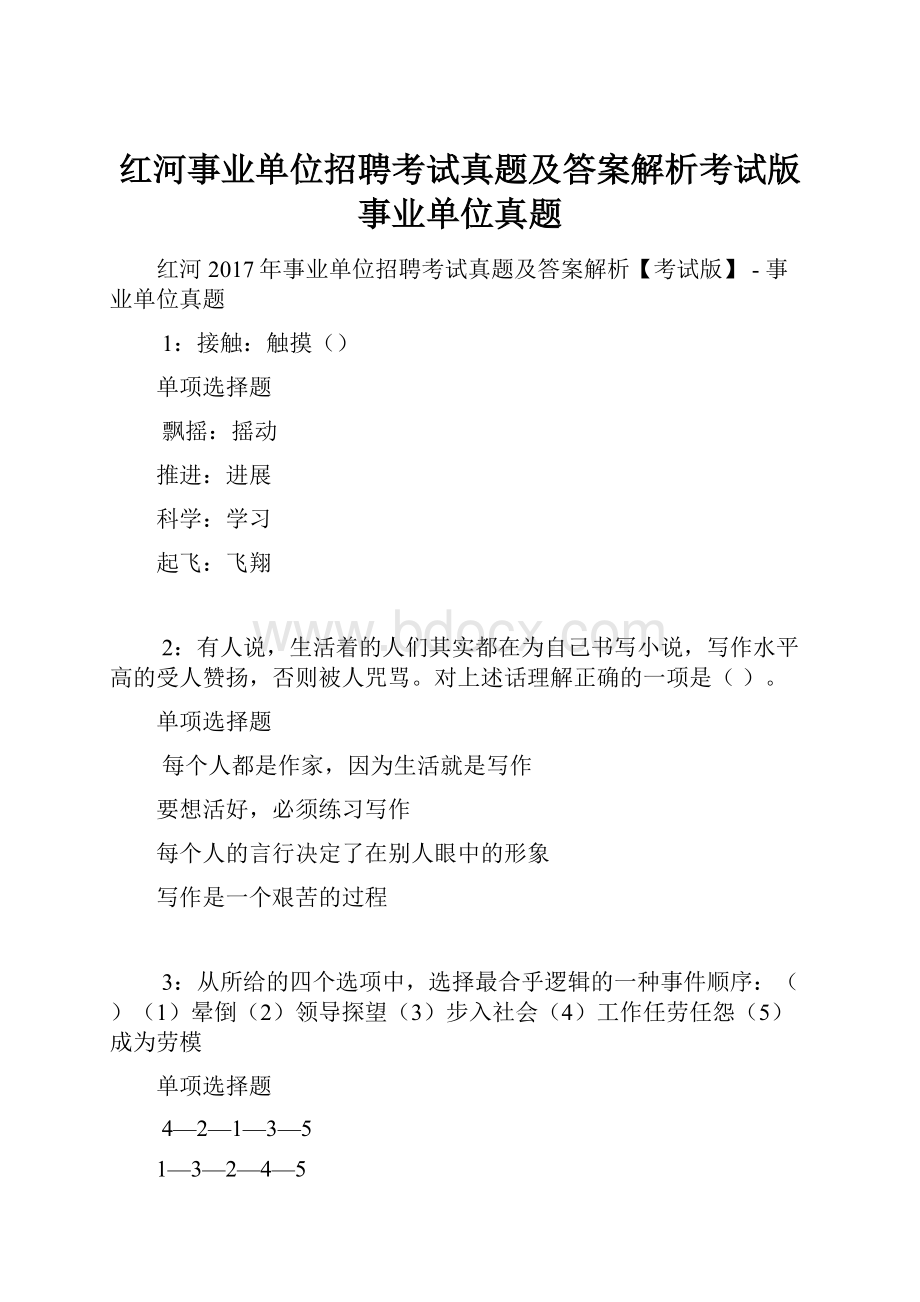 红河事业单位招聘考试真题及答案解析考试版事业单位真题

红河 2017 年事业单位招聘考试真题及答案解析【考试版】 - 事业单位真题

1：接触：触摸（）

单项选择题

飘摇：摇动

推进：进展

科学：学习

起飞：飞翔

www.bdocx.com

2：有人说，生活着的人们其实都在为自己书写小说，写作水平高的受人赞扬，否则被人咒骂。对上述话理解正确的一项是（ ）。

单项选择题

每个人都是作家，因为生活就是写作

要想活好，必须练习写作

每个人的言行决定了在别人眼中的形象

写作是一个艰苦的过程

3：从所给的四个选项中，选择最合乎逻辑的一种事件顺序：（ ）（1）晕倒（2）领导探望（3）步入社会（4）工作任劳任怨（5）成为劳模

单项选择题

4—2—1—3—5

1—3—2—4—5